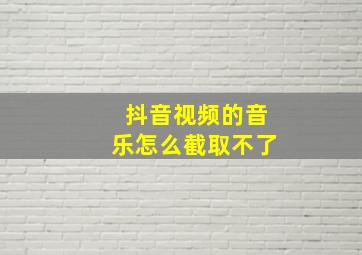 抖音视频的音乐怎么截取不了